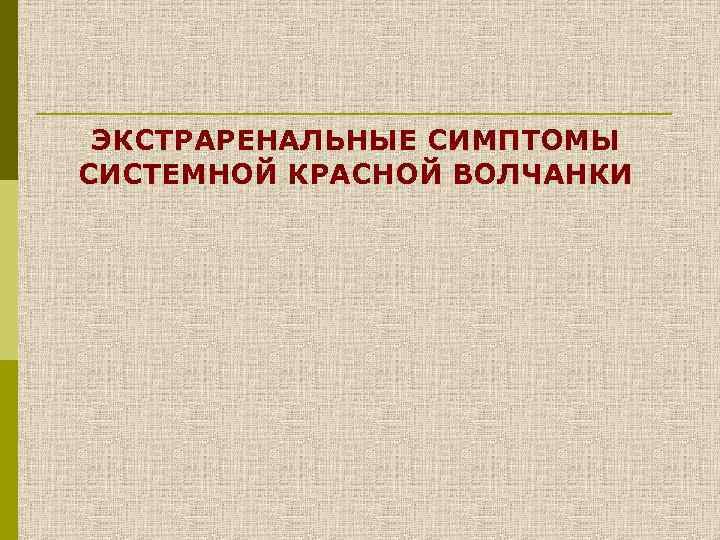 ЭКСТРАРЕНАЛЬНЫЕ СИМПТОМЫ СИСТЕМНОЙ КРАСНОЙ ВОЛЧАНКИ